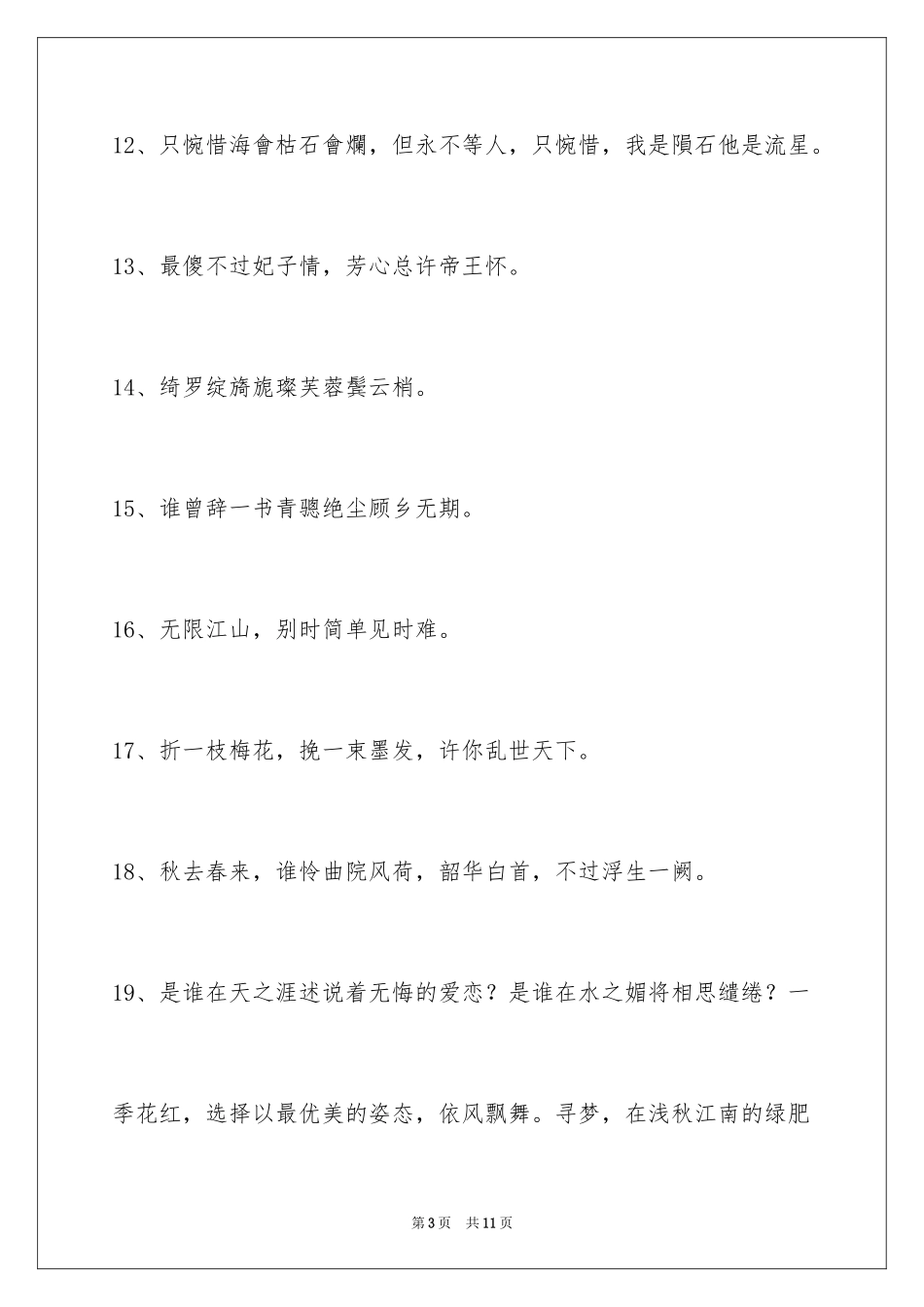 12、只惋惜海會枯石會爛，但永不等人，只惋惜，我是隕石他是流星。

13、最傻不过妃子情，芳心总许帝王怀。

14、绮罗绽旖旎璨芙蓉鬓云梢。

15、谁曾辞一书青骢绝尘顾乡无期。

16、无限江山，别时简单见时难。

17、折一枝梅花，挽一束墨发，许你乱世天下。

18、秋去春来，谁怜曲院风荷，韶华白首，不过浮生一阙。

19、是谁在天之涯述说着无悔的爱恋？是谁在水之媚将相思缱绻？一季花红，选择以最优美的姿态，依风飘舞。寻梦，在浅秋江南的绿肥

第3页 共11页